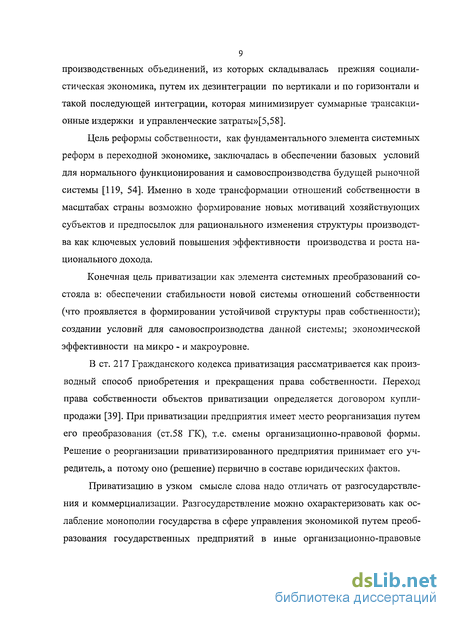 9

производственных объединений, из которых складывалась прежняя социалистическая экономика, путем их дезинтеграции по вертикали и по горизонтали и такой последующей интеграции, которая минимизирует суммарные трансакционные издержки и управленческие затраты»[5,58].

Цель реформы собственности, как фундаментального элемента системных реформ в переходной экономике, заключалась в обеспечении базовых условий для нормального функционирования и самовоспроизводства будущей рыночной системы [119, 54]. Именно в ходе трансформации отношений собственности в масштабах страны возможно формирование новых мотиваций хозяйствующих субъектов и предпосылок для рационального изменения структуры производства как ключевых условий повышения эффективности производства и роста национального дохода.

Конечная цель приватизации как элемента системных преобразований состояла в: обеспечении стабильности новой системы отношений собственности (что проявляется в формировании устойчивой структуры прав собственности); создании условий для самовоспроизводства данной системы; экономической эффективности на микро - и макроуровне.

В ст. 217 Гражданского кодекса приватизация рассматривается как производный способ приобретения и прекращения права собственности. Переход права собственности объектов приватизации определяется договором купли-продажи [39]. При приватизации предприятия имеет место реорганизация путем его преобразования (ст.58 ГК), т.е. смены организационно-правовой формы. Решение о реорганизации приватизированного предприятия принимает его учредитель, а потому оно (решение) первично в составе юридических фактов.

Приватизацию в узком смысле слова надо отличать от разгосударствления и коммерциализации. Разгосударствление можно охарактеризовать как ослабление монополии государства в сфере управления экономикой путем преобразования государственных предприятий в иные организационно-правовые

dsLib.net
библиотека диссертаций